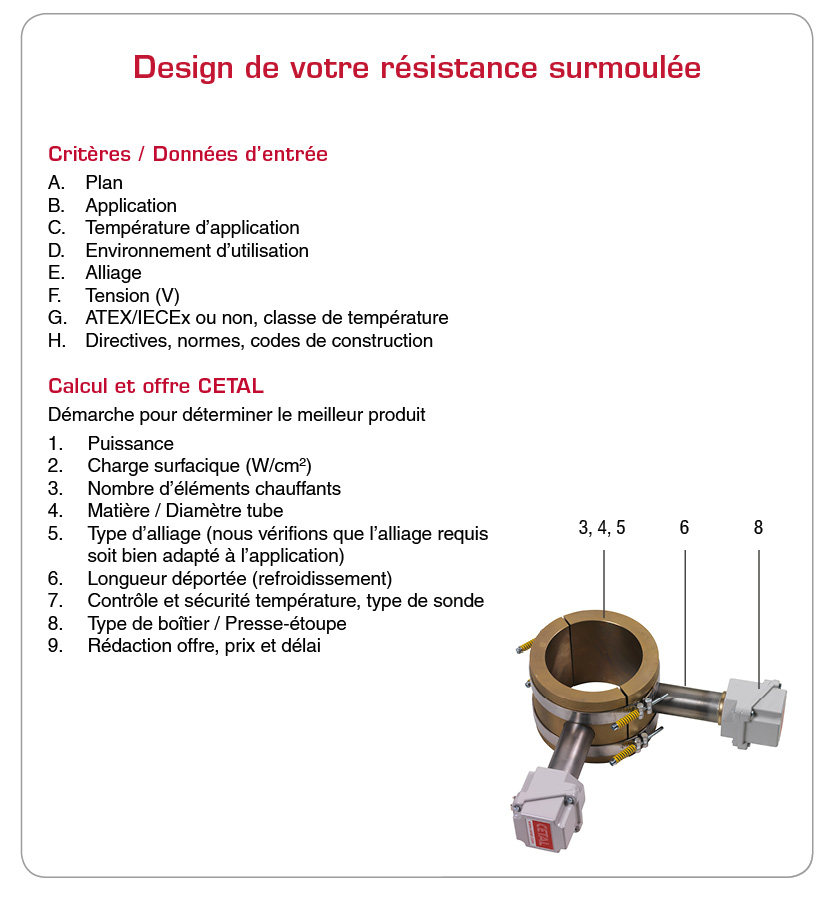 Design de votre résistance surmoulée

Critères / Données d'entrée

A. Plan
B. Application
C. Température d'application
D. Environnement d'utilisation
E. Alliage
F. Tension (V)
G. ATEX/IECEx ou non, classe de température
H. Directives, normes, codes de construction

Calcul et offre CETAL

Démarche pour déterminer le meilleur produit

1. Puissance
2. Charge surfacique (W/cm²)
3. Nombre d'éléments chauffants
4. Matière / Diamètre tube
5. Type d'alliage (nous vérifions que l'alliage requis soit bien adapté à l'application)
6. Longueur déportée (refroidissement)
7. Contrôle et sécurité température, type de sonde
8. Type de boîtier / Presse-étoupe
9. Rédaction offre, prix et délai

3, 4, 5
6
8

CETAL